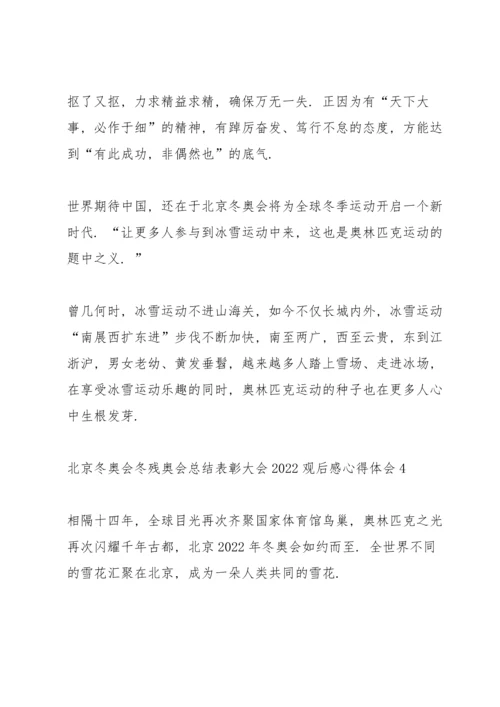 抠了又抠，力求精益求精，确保万无一失．正因为有“天下大事，必作于细”的精神，有踔厉奋发、笃行不怠的态度，方能达到“有此成功，非偶然也”的底气．

世界期待中国，还在于北京冬奥会将为全球冬季运动开启一个新时代．“让更多人参与到冰雪运动中来，这也是奥林匹克运动的题中之义．”

曾几何时，冰雪运动不进山海关，如今不仅长城内外，冰雪运动“南展西扩东进”步伐不断加快，南至两广，西至云贵，东到江浙沪，男女老幼、黄发垂髫，越来越多人踏上雪场、走进冰场，在享受冰雪运动乐趣的同时，奥林匹克运动的种子也在更多人心中生根发芽．

北京冬奥会冬残奥会总结表彰大会2022观后感心得体会4

相隔十四年，全球目光再次齐聚国家体育馆鸟巢，奥林匹克之光再次闪耀千年古都，北京2022年冬奥会如约而至．全世界不同的雪花汇聚在北京，成为一朵人类共同的雪花．